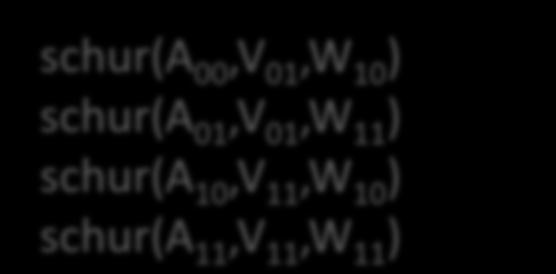 schur($A_{00}$,$V_{01}$,$W_{10}$)
schur($A_{01}$,$V_{01}$,$W_{11}$)
schur($A_{10}$,$V_{11}$,$W_{10}$)
schur($A_{11}$,$V_{11}$,$W_{11}$)